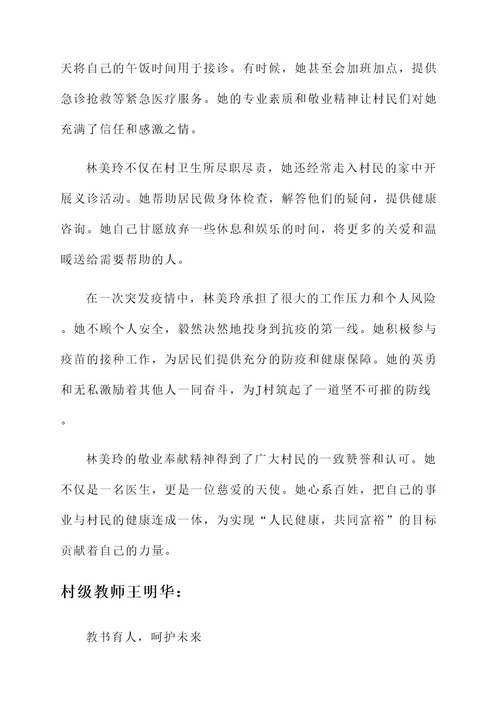 天将自己的午饭时间用于接诊。有时候，她甚至会加班加点，提供急诊抢救等紧急医疗服务。她的专业素质和敬业精神让村民们对她充满了信任和感激之情。

林美玲不仅在村卫生所尽职尽责，她还经常走入村民的家中开展义诊活动。她帮助居民做身体检查，解答他们的疑问，提供健康咨询。她自己甘愿放弃一些休息和娱乐的时间，将更多的关爱和温暖送给需要帮助的人。

在一次突发疫情中，林美玲承担了很大的工作压力和个人风险。她不顾个人安全，毅然决然地投身到抗疫的第一线。她积极参与疫苗的接种工作，为居民们提供充分的防疫和健康保障。她的英勇和无私激励着其他人一同奋斗，为J村筑起了一道坚不可摧的防线。

林美玲的敬业奉献精神得到了广大村民的一致赞誉和认可。她不仅是一名医生，更是一位慈爱的天使。她心系百姓，把自己的事业与村民的健康连成一体，为实现“人民健康，共同富裕”的目标贡献着自己的力量。

村级教师王明华：

教书育人，呵护未来